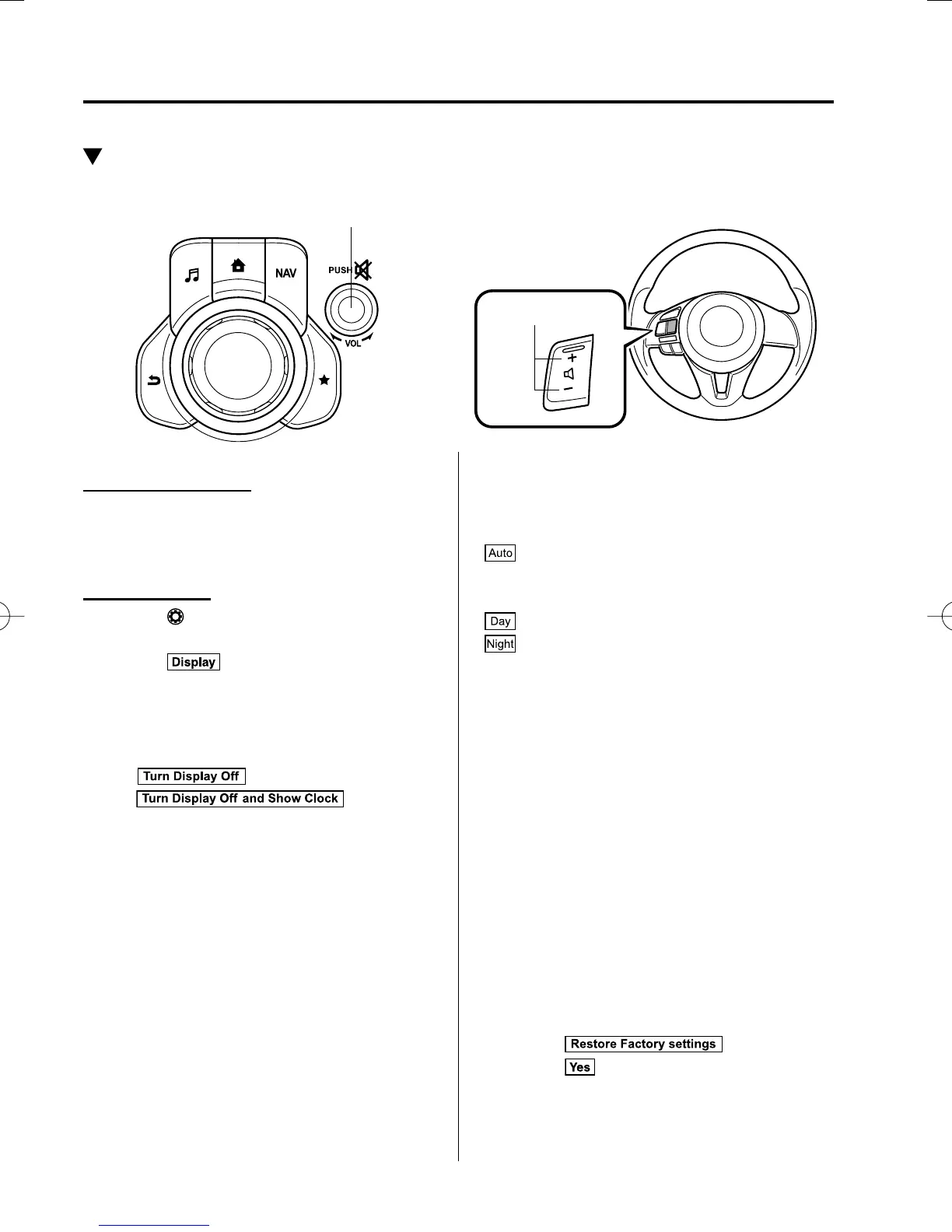 NAV

PUSH

VOL

Auto

Day

Night

Display

Turn Display Off

Turn Display Off and Show Clock

Restore Factory settings

Yes